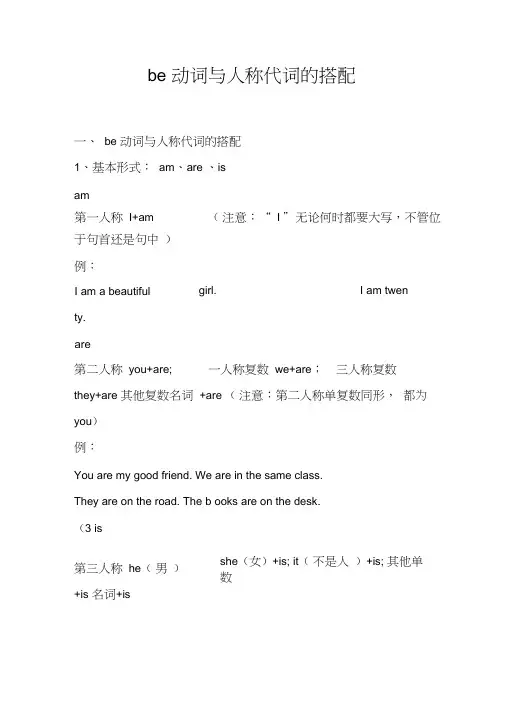 be 动词与人称代词的搭配

一、 be 动词与人称代词的搭配

1、基本形式： am、are 、is

am

第一人称 I+am （注意：“ I ”无论何时都要大写，不管位于句首还是句中 ）

例：

I am a beautiful girl. I am twen ty.

are

第二人称 you+are; 一人称复数 we+are； 三人称复数 they+are 其他复数名词 +are （注意：第二人称单复数同形， 都为 you）

例：

You are my good friend. We are in the same class.

They are on the road. The b ooks are on the desk.

（3 is

第三人称 he（ 男 ） she（女）+is; it（ 不是人 ）+is; 其他单数 +is 名词+is